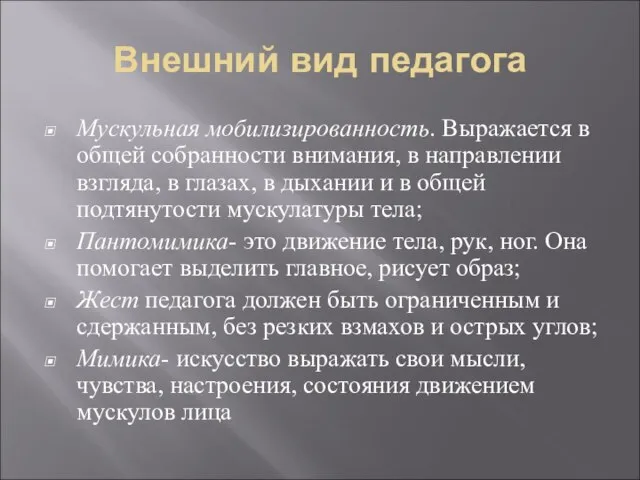 Внешний вид педагога

Мускульная мобилизированность. Выражается в общей собранности внимания, в направлении взгляда, в глазах, в дыхании и в общей подтянутости мускулатуры тела;

Пантомимика- это движение тела, рук, ног. Она помогает выделить главное, рисует образ;

Жест педагога должен быть ограниченным и сдержанным, без резких взмахов и острых углов;

Мимика- искусство выражать свои мысли, чувства, настроения, состояния движением мускулов лица